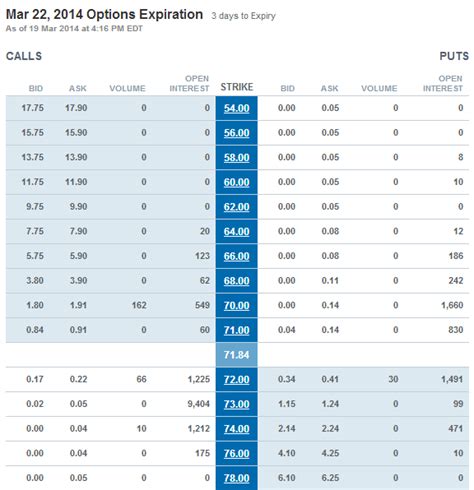 Mar 22, 2014 Options Expiration 3 days to Expiry
As of 19 Mar 2014 at 4:16 PM EDT

CALLS

PUTS

| BID | ASK | VOLUME | OPEN INTEREST | STRIKE | BID | ASK | VOLUME | OPEN INTEREST |
|---|---|---|---|---|---|---|---|---|
| 17.75 | 17.90 | 0 | 0 | 54.00 | 0.00 | 0.05 | 0 | 0 |
| 15.75 | 15.90 | 0 | 0 | 56.00 | 0.00 | 0.05 | 0 | 0 |
| 13.75 | 13.90 | 0 | 0 | 58.00 | 0.00 | 0.05 | 0 | 8 |
| 11.75 | 11.90 | 0 | 0 | 60.00 | 0.00 | 0.05 | 0 | 10 |
| 9.75 | 9.90 | 0 | 0 | 62.00 | 0.00 | 0.05 | 0 | 0 |
| 7.75 | 7.90 | 0 | 20 | 64.00 | 0.00 | 0.08 | 0 | 12 |
| 5.75 | 5.90 | 0 | 123 | 66.00 | 0.00 | 0.08 | 0 | 186 |
| 3.80 | 3.90 | 0 | 62 | 68.00 | 0.00 | 0.11 | 0 | 242 |
| 1.80 | 1.91 | 162 | 549 | 70.00 | 0.00 | 0.14 | 0 | 1,660 |
| 0.84 | 0.91 | 0 | 60 | 71.00 | 0.04 | 0.14 | 0 | 830 |
| | | | | 71.84 | | | | |
| 0.17 | 0.22 | 66 | 1,225 | 72.00 | 0.34 | 0.41 | 30 | 1,491 |
| 0.02 | 0.05 | 0 | 9,404 | 73.00 | 1.15 | 1.24 | 0 | 99 |
| 0.00 | 0.04 | 10 | 1,212 | 74.00 | 2.14 | 2.24 | 0 | 471 |
| 0.00 | 0.04 | 0 | 175 | 76.00 | 4.10 | 4.25 | 0 | 10 |
| 0.00 | 0.05 | 0 | 0 | 78.00 | 6.10 | 6.25 | 0 | 0 |